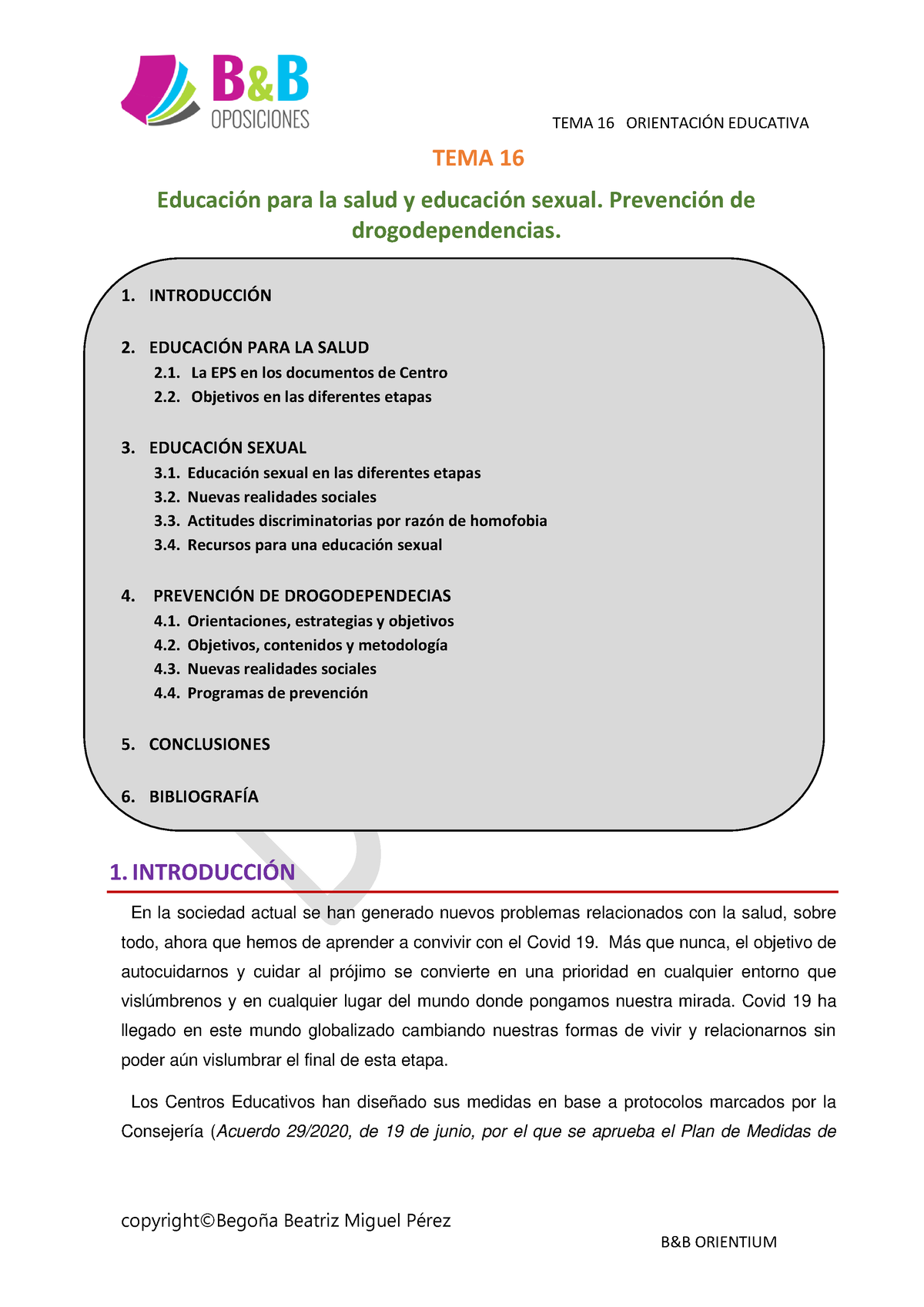 B&B OPOSICIONES

TEMA 16 ORIENTACIÓN EDUCATIVA

TEMA 16

Educación para la salud y educación sexual. Prevención de drogodependencias.

1. INTRODUCCIÓN

2. EDUCACIÓN PARA LA SALUD
2.1. La EPS en los documentos de Centro
2.2. Objetivos en las diferentes etapas

3. EDUCACIÓN SEXUAL
3.1. Educación sexual en las diferentes etapas
3.2. Nuevas realidades sociales
3.3. Actitudes discriminatorias por razón de homofobia
3.4. Recursos para una educación sexual

4. PREVENCIÓN DE DROGODEPENDECIAS
4.1. Orientaciones, estrategias y objetivos
4.2. Objetivos, contenidos y metodología
4.3. Nuevas realidades sociales
4.4. Programas de prevención

5. CONCLUSIONES

6. BIBLIOGRAFÍA

1. INTRODUCCIÓN

En la sociedad actual se han generado nuevos problemas relacionados con la salud, sobre todo, ahora que hemos de aprender a convivir con el Covid 19. Más que nunca, el objetivo de autocuidarnos y cuidar al prójimo se convierte en una prioridad en cualquier entorno que vislúmbrenos y en cualquier lugar del mundo donde pongamos nuestra mirada. Covid 19 ha llegado en este mundo globalizado cambiando nuestras formas de vivir y relacionarnos sin poder aún vislumbrar el final de esta etapa.

Los Centros Educativos han diseñado sus medidas en base a protocolos marcados por la Consejería (Acuerdo 29/2020, de 19 de junio, por el que se aprueba el Plan de Medidas de

copyright©Begoña Beatriz Miguel Pérez

B&B ORIENTIUM